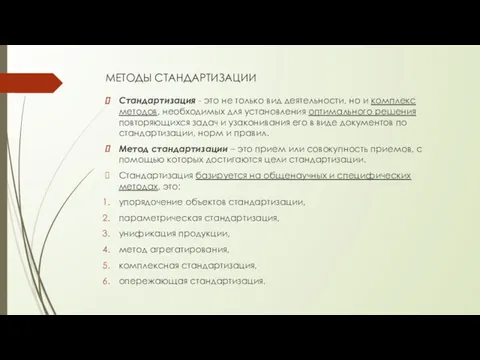 МЕТОДЫ СТАНДАРТИЗАЦИИ

Стандартизация - это не только вид деятельности, но и комплекс методов, необходимых для установления оптимального решения повторяющихся задач и узаконивания его в виде документов по стандартизации, норм и правил.

Метод стандартизации – это прием или совокупность приемов, с помощью которых достигаются цели стандартизации.

Стандартизация базируется на общенаучных и специфических методах, это:

1. упорядочение объектов стандартизации,
2. параметрическая стандартизация,
3. унификация продукции,
4. метод агрегатирования,
5. комплексная стандартизация,
6. опережающая стандартизация.